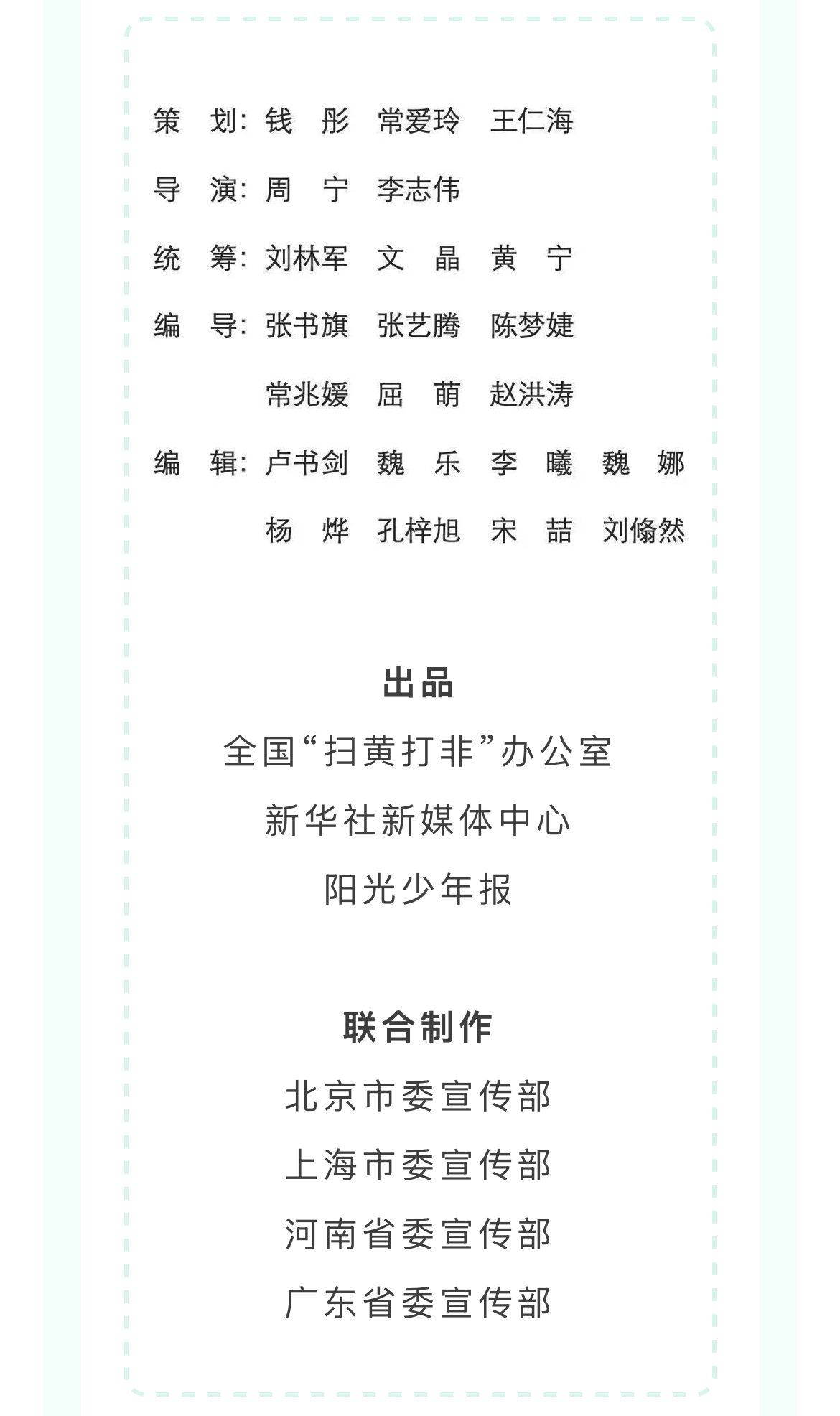 策　划：钱　彤　常爱玲　王仁海

导　演：周　宁　李志伟

统　筹：刘林军　文　晶　黄　宁

编　导：张书旗　张艺腾　陈梦婕

常兆媛　屈　萌　赵洪涛

编　辑：卢书剑　魏　乐　李　曦　魏　娜

杨　烨　孔梓旭　宋　喆　刘翛然

出品

全国“扫黄打非”办公室

新华社新媒体中心

阳光少年报

联合制作

北京市委宣传部

上海市委宣传部

河南省委宣传部

广东省委宣传部